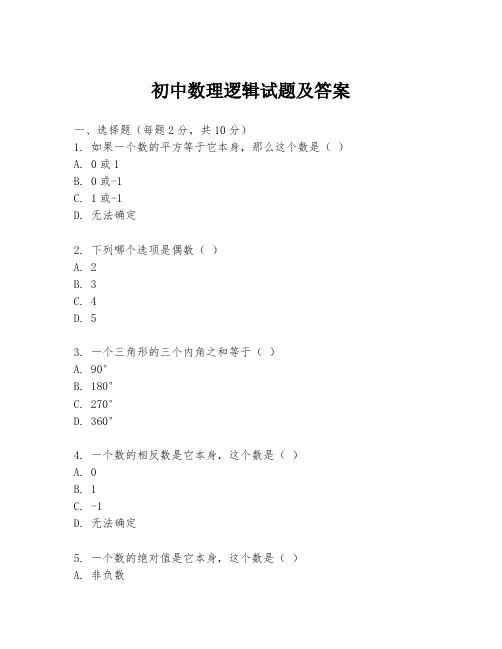 初中数理逻辑试题及答案

一、选择题（每题2分，共10分）
1. 如果一个数的平方等于它本身，那么这个数是（ ）
A. 0或1
B. 0或-1
C. 1或-1
D. 无法确定

2. 下列哪个选项是偶数（ ）
A. 2
B. 3
C. 4
D. 5

3. 一个三角形的三个内角之和等于（ ）
A. 90°
B. 180°
C. 270°
D. 360°

4. 一个数的相反数是它本身，这个数是（ ）
A. 0
B. 1
C. -1
D. 无法确定

5. 一个数的绝对值是它本身，这个数是（ ）
A. 非负数